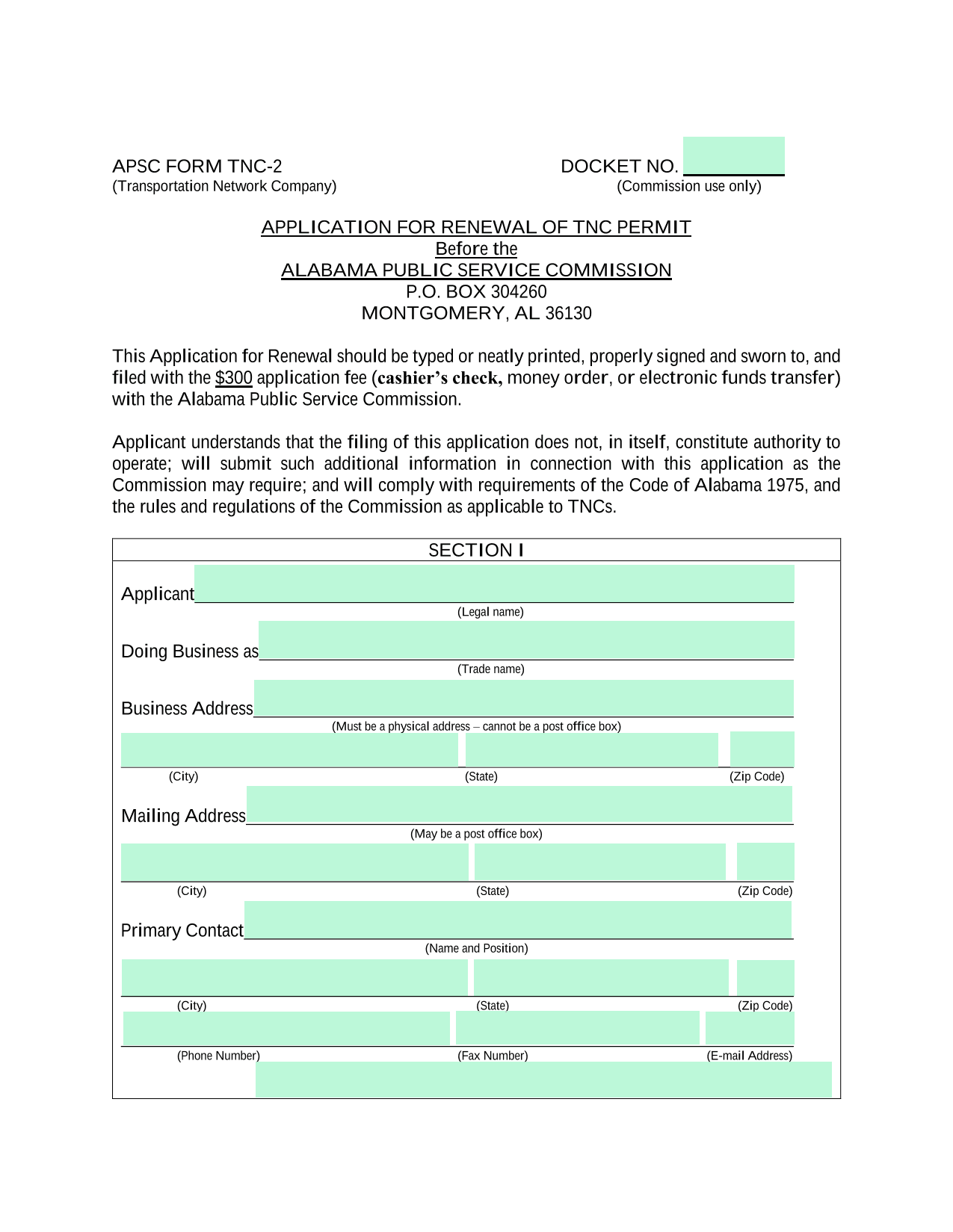 APSC FORM TNC-2
(Transportation Network Company)

DOCKET NO. __________
(Commission use only)

APPLICATION FOR RENEWAL OF TNC PERMIT
Before the
ALABAMA PUBLIC SERVICE COMMISSION
P.O. BOX 304260
MONTGOMERY, AL 36130

This Application for Renewal should be typed or neatly printed, properly signed and sworn to, and filed with the $300 application fee (cashier's check, money order, or electronic funds transfer) with the Alabama Public Service Commission.

Applicant understands that the filing of this application does not, in itself, constitute authority to operate; will submit such additional information in connection with this application as the Commission may require; and will comply with requirements of the Code of Alabama 1975, and the rules and regulations of the Commission as applicable to TNCs.

SECTION I

Applicant
(Legal name)

Doing Business as
(Trade name)

Business Address
(Must be a physical address – cannot be a post office box)

(City) (State) (Zip Code)

Mailing Address
(May be a post office box)

(City) (State) (Zip Code)

Primary Contact
(Name and Position)

(City) (State) (Zip Code)

(Phone Number) (Fax Number) (E-mail Address)